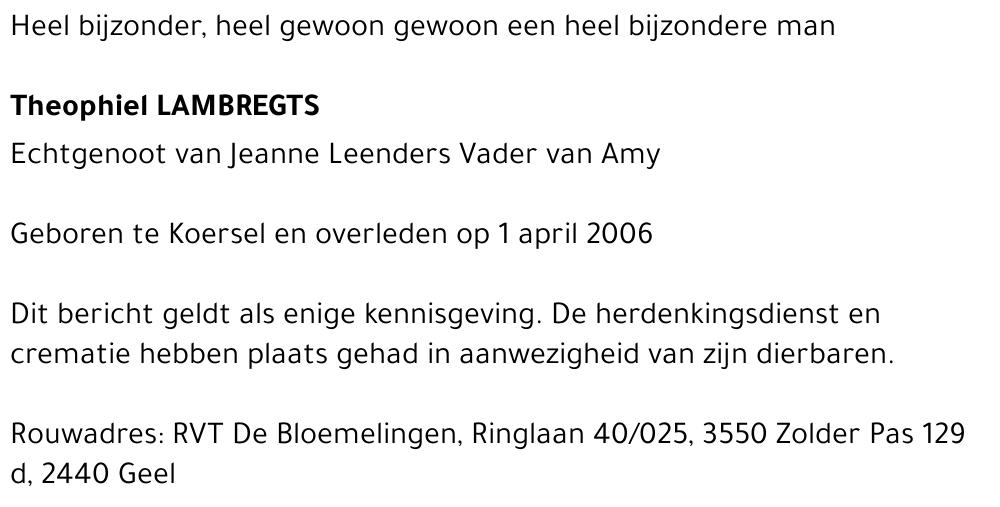 Heel bijzonder, heel gewoon gewoon een heel bijzondere man

Theophiel LAMBREGTS

Echtgenoot van Jeanne Leenders Vader van Amy

Geboren te Koersel en overleden op 1 april 2006

Dit bericht geldt als enige kennisgeving. De herdenkingsdienst en crematie hebben plaats gehad in aanwezigheid van zijn dierbaren.

Rouwadres: RVT De Bloemelingen, Ringlaan 40/025, 3550 Zolder Pas 129 d, 2440 Geel